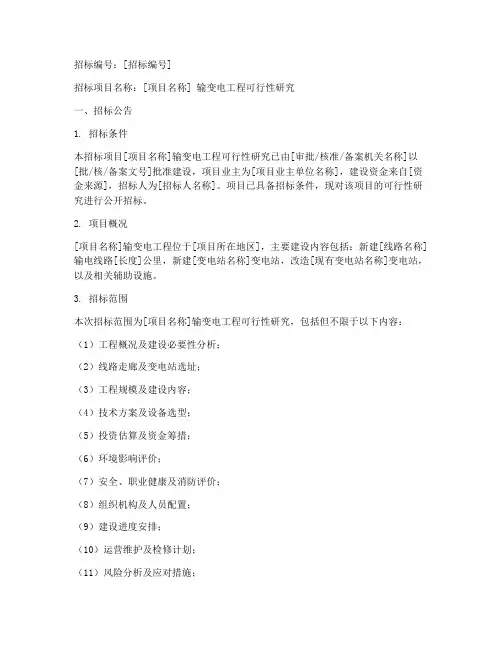 招标编号：[招标编号]

招标项目名称：[项目名称] 输变电工程可行性研究

一、招标公告

1. 招标条件

本招标项目[项目名称]输变电工程可行性研究已由[审批/核准/备案机关名称]以[批/核/备案文号]批准建设，项目业主为[项目业主单位名称]，建设资金来自[资金来源]，招标人为[招标人名称]。项目已具备招标条件，现对该项目的可行性研究进行公开招标。

2. 项目概况

[项目名称]输变电工程位于[项目所在地区]，主要建设内容包括：新建[线路名称]输电线路[长度]公里，新建[变电站名称]变电站，改造[现有变电站名称]变电站，以及相关辅助设施。

3. 招标范围

本次招标范围为[项目名称]输变电工程可行性研究，包括但不限于以下内容：

（1）工程概况及建设必要性分析；

（2）线路走廊及变电站选址；

（3）工程规模及建设内容；

（4）技术方案及设备选型；

（5）投资估算及资金筹措；

（6）环境影响评价；

（7）安全、职业健康及消防评价；

（8）组织机构及人员配置；

（9）建设进度安排；

（10）运营维护及检修计划；

（11）风险分析及应对措施；